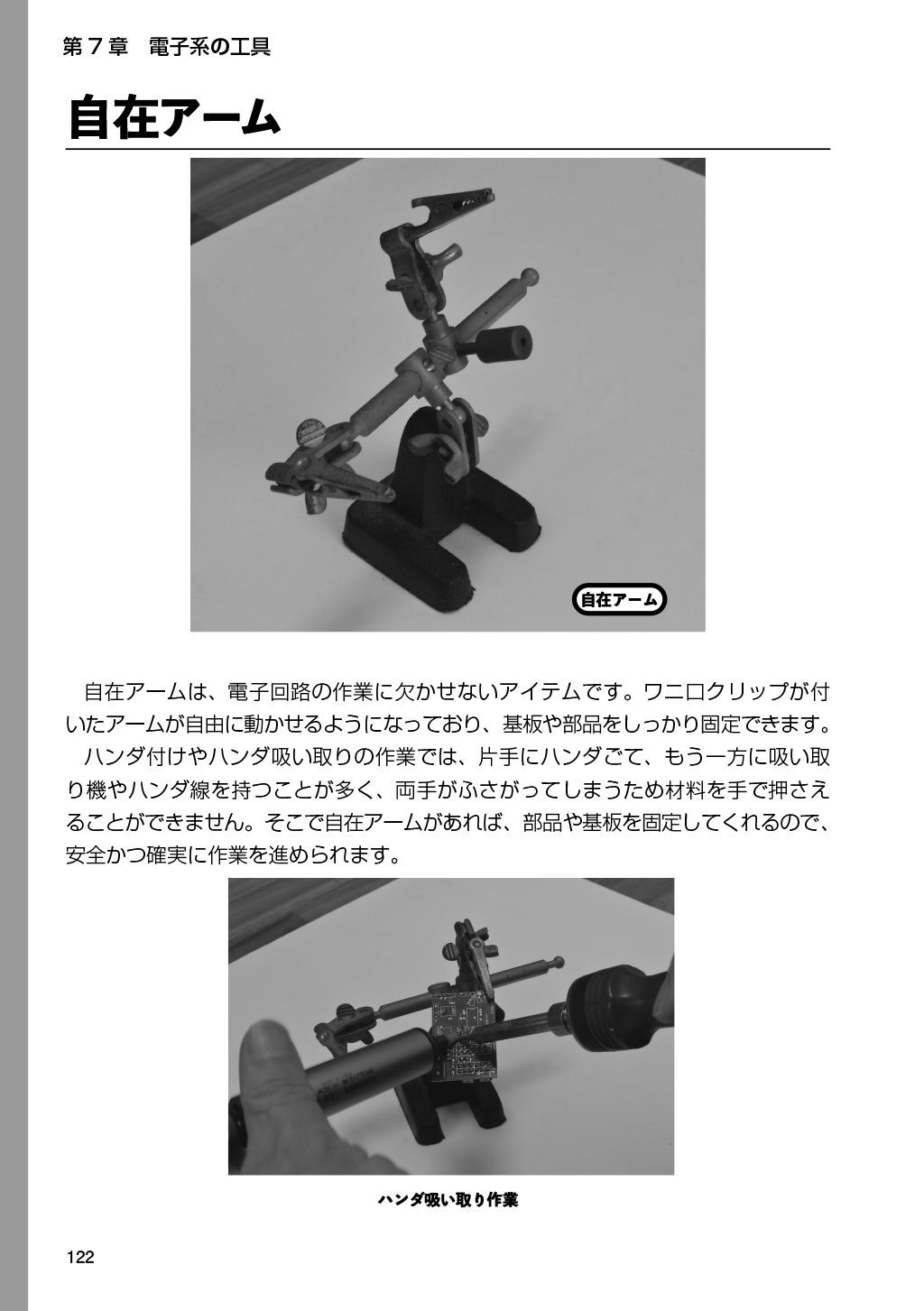 第7章　電子系の工具

自在アーム

自在アーム

自在アームは、電子回路の作業に欠かせないアイテムです。ワニ口クリップが付いたアームが自由に動かせるようになっており、基板や部品をしっかり固定できます。

ハンダ付けやハンダ吸い取りの作業では、片手にハンダごて、もう一方に吸い取り機やハンダ線を持つことが多く、両手がふさがってしまうため材料を手で押さえることができません。そこで自在アームがあれば、部品や基板を固定してくれるので、安全かつ確実に作業を進められます。

ハンダ吸い取り作業

122